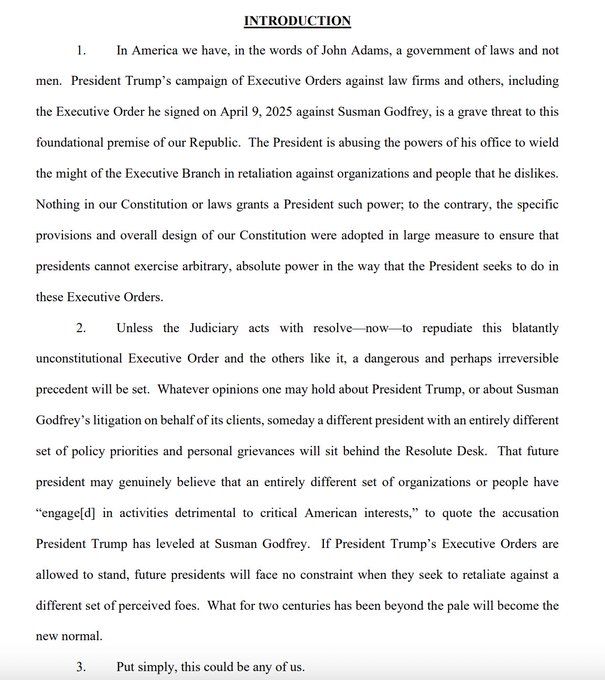 INTRODUCTION

1. In America we have, in the words of John Adams, a government of laws and not men. President Trump's campaign of Executive Orders against law firms and others, including the Executive Order he signed on April 9, 2025 against Susman Godfrey, is a grave threat to this foundational premise of our Republic. The President is abusing the powers of his office to wield the might of the Executive Branch in retaliation against organizations and people that he dislikes. Nothing in our Constitution or laws grants a President such power; to the contrary, the specific provisions and overall design of our Constitution were adopted in large measure to ensure that presidents cannot exercise arbitrary, absolute power in the way that the President seeks to do in these Executive Orders.

2. Unless the Judiciary acts with resolve—now—to repudiate this blatantly unconstitutional Executive Order and the others like it, a dangerous and perhaps irreversible precedent will be set. Whatever opinions one may hold about President Trump, or about Susman Godfrey's litigation on behalf of its clients, someday a different president with an entirely different set of policy priorities and personal grievances will sit behind the Resolute Desk. That future president may genuinely believe that an entirely different set of organizations or people have "engage[d] in activities detrimental to critical American interests," to quote the accusation President Trump has leveled at Susman Godfrey. If President Trump's Executive Orders are allowed to stand, future presidents will face no constraint when they seek to retaliate against a different set of perceived foes. What for two centuries has been beyond the pale will become the new normal.

3. Put simply, this could be any of us.